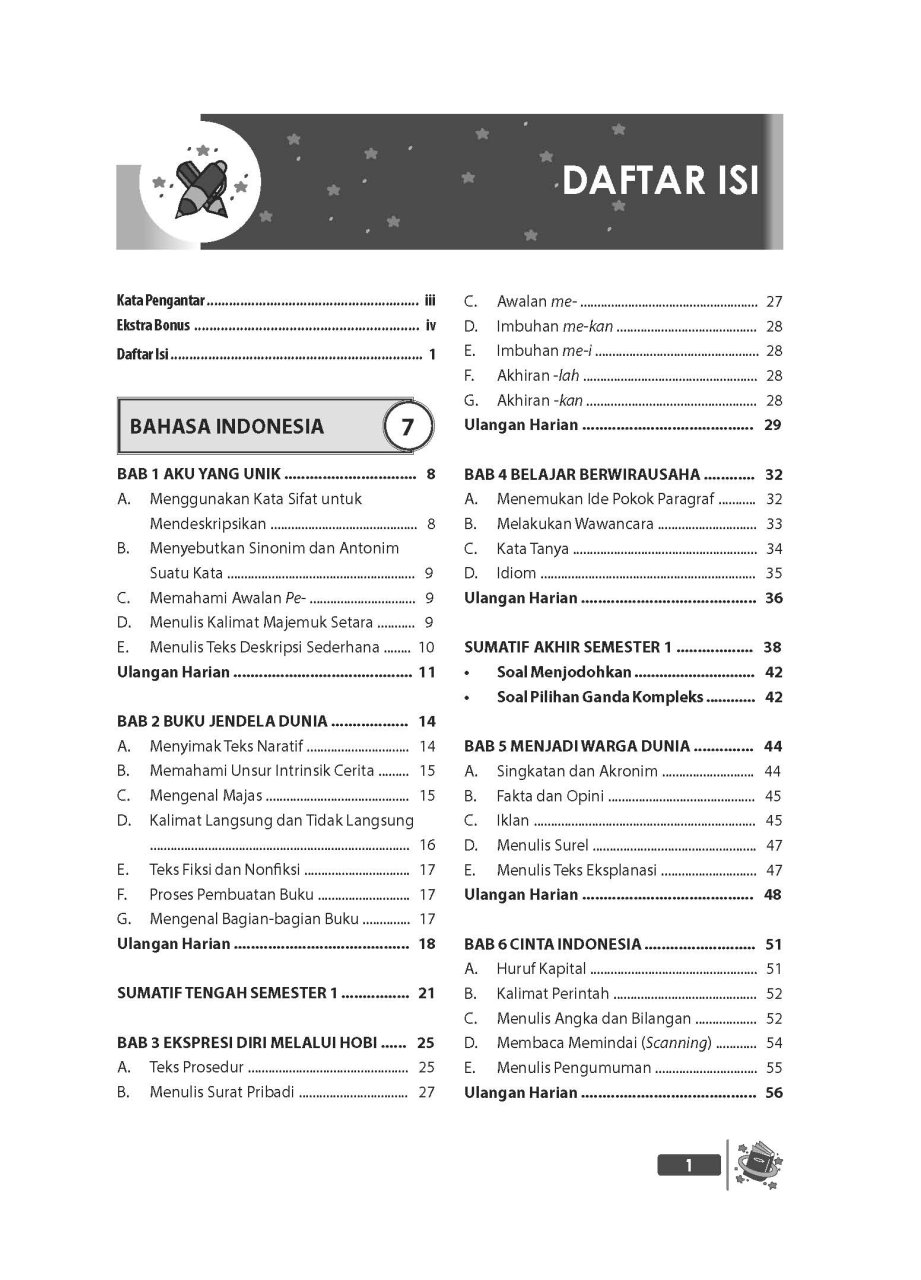 DAFTAR ISI

Kata Pengantar iii
Ekstra Bonus iv
Daftar Isi 1

BAHASA INDONESIA 7

BAB 1 AKU YANG UNIK 8
A. Menggunakan Kata Sifat untuk Mendeskripsikan 8
B. Menyebutkan Sinonim dan Antonim Suatu Kata 9
C. Memahami Awalan Pe- 9
D. Menulis Kalimat Majemuk Setara 9
E. Menulis Teks Deskripsi Sederhana 10
Ulangan Harian 11

BAB 2 BUKU JENDELA DUNIA 14
A. Menyimak Teks Naratif 14
B. Memahami Unsur Intrinsik Cerita 15
C. Mengenal Majas 15
D. Kalimat Langsung dan Tidak Langsung 16
E. Teks Fiksi dan Nonfiksi 17
F. Proses Pembuatan Buku 17
G. Mengenal Bagian-bagian Buku 17
Ulangan Harian 18

SUMATIF TENGAH SEMESTER 1 21

BAB 3 EKSPRESI DIRI MELALUI HOBI 25
A. Teks Prosedur 25
B. Menulis Surat Pribadi 27
C. Awalan me- 27
D. Imbuhan me-kan 28
E. Imbuhan me-i 28
F. Akhiran -lah 28
G. Akhiran -kan 28
Ulangan Harian 29

BAB 4 BELAJAR BERWIRAUSAHA 32
A. Menemukan Ide Pokok Paragraf 32
B. Melakukan Wawancara 33
C. Kata Tanya 34
D. Idiom 35
Ulangan Harian 36

SUMATIF AKHIR SEMESTER 1 38
• Soal Menjodohkan 42
• Soal Pilihan Ganda Kompleks 42

BAB 5 MENJADI WARGA DUNIA 44
A. Singkatan dan Akronim 44
B. Fakta dan Opini 45
C. Iklan 45
D. Menulis Surel 47
E. Menulis Teks Eksplanasi 47
Ulangan Harian 48

BAB 6 CINTA INDONESIA 51
A. Huruf Kapital 51
B. Kalimat Perintah 52
C. Menulis Angka dan Bilangan 52
D. Membaca Memindai (Scanning) 54
E. Menulis Pengumuman 55
Ulangan Harian 56

1